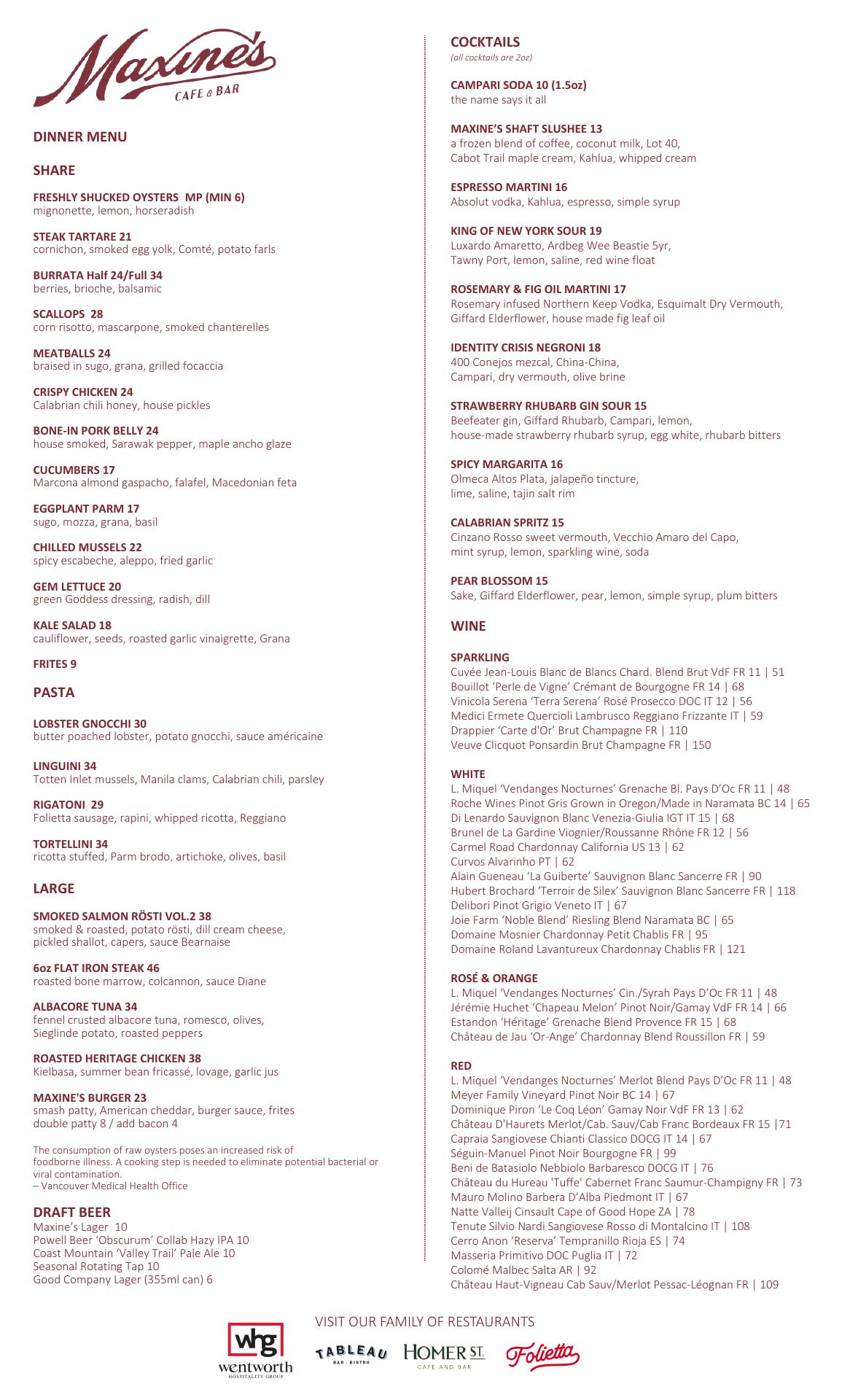 Maxine's
CAFE & BAR

DINNER MENU

SHARE

FRESHLY SHUCKED OYSTERS MP (MIN 6)
mignonette, lemon, horseradish

STEAK TARTARE 21
cornichon, smoked egg yolk, Comté, potato farls

BURRATA Half 24/Full 34
berries, brioche, balsamic

SCALLOPS 28
corn risotto, mascarpone, smoked chanterelles

MEATBALLS 24
braised in sugo, grana, grilled focaccia

CRISPY CHICKEN 24
Calabrian chili honey, house pickles

BONE-IN PORK BELLY 24
house smoked, Sarawak pepper, maple ancho glaze

CUCUMBERS 17
Marcona almond gaspacho, falafel, Macedonian feta

EGGPLANT PARM 17
sugo, mozza, grana, basil

CHILLED MUSSELS 22
spicy escabeche, aleppo, fried garlic

GEM LETTUCE 20
green Goddess dressing, radish, dill

KALE SALAD 18
cauliflower, seeds, roasted garlic vinaigrette, Grana

FRITES 9

PASTA

LOBSTER GNOCCHI 30
butter poached lobster, potato gnocchi, sauce américaine

LINGUINI 34
Totten Inlet mussels, Manila clams, Calabrian chili, parsley

RIGATONI 29
Folietta sausage, rapini, whipped ricotta, Reggiano

TORTELLINI 34
ricotta stuffed, Parm brodo, artichoke, olives, basil

LARGE

SMOKED SALMON RÖSTI VOL.2 38
smoked & roasted, potato rösti, dill cream cheese, pickled shallot, capers, sauce Bearnaise

6oz FLAT IRON STEAK 46
roasted bone marrow, colcannon, sauce Diane

ALBACORE TUNA 34
fennel crusted albacore tuna, romesco, olives, Sieglinde potato, roasted peppers

ROASTED HERITAGE CHICKEN 38
Kielbasa, summer bean fricassé, lovage, garlic jus

MAXINE'S BURGER 23
smash patty, American cheddar, burger sauce, frites
double patty 8 / add bacon 4

The consumption of raw oysters poses an increased risk of foodborne illness. A cooking step is needed to eliminate potential bacterial or viral contamination.
– Vancouver Medical Health Office

DRAFT BEER
Maxine's Lager 10
Powell Beer 'Obscurum' Collab Hazy IPA 10
Coast Mountain 'Valley Trail' Pale Ale 10
Seasonal Rotating Tap 10
Good Company Lager (355ml can) 6

COCKTAILS
(all cocktails are 2oz)

CAMPARI SODA 10 (1.5oz)
the name says it all

MAXINE'S SHAFT SLUSHEE 13
a frozen blend of coffee, coconut milk, Lot 40, Cabot Trail maple cream, Kahlua, whipped cream

ESPRESSO MARTINI 16
Absolut vodka, Kahlua, espresso, simple syrup

KING OF NEW YORK SOUR 19
Luxardo Amaretto, Ardbeg Wee Beastie 5yr, Tawny Port, lemon, saline, red wine float

ROSEMARY & FIG OIL MARTINI 17
Rosemary infused Northern Keep Vodka, Esquimalt Dry Vermouth, Giffard Elderflower, house made fig leaf oil

IDENTITY CRISIS NEGRONI 18
400 Conejos mezcal, China-China, Campari, dry vermouth, olive brine

STRAWBERRY RHUBARB GIN SOUR 15
Beefeater gin, Giffard Rhubarb, Campari, lemon, house-made strawberry rhubarb syrup, egg white, rhubarb bitters

SPICY MARGARITA 16
Olmeca Altos Plata, jalapeño tincture, lime, saline, tajin salt rim

CALABRIAN SPRITZ 15
Cinzano Rosso sweet vermouth, Vecchio Amaro del Capo, mint syrup, lemon, sparkling wine, soda

PEAR BLOSSOM 15
Sake, Giffard Elderflower, pear, lemon, simple syrup, plum bitters

WINE

SPARKLING
Cuvée Jean-Louis Blanc de Blancs Chard. Blend Brut VdF FR 11 | 51
Bouillot 'Perle de Vigne' Crémant de Bourgogne FR 14 | 68
Vinicola Serena 'Terra Serena' Rosé Prosecco DOC IT 12 | 56
Medici Ermete Quercioli Lambrusco Reggiano Frizzante IT | 59
Drappier 'Carte d'Or' Brut Champagne FR | 110
Veuve Clicquot Ponsardin Brut Champagne FR | 150

WHITE
L. Miquel 'Vendanges Nocturnes' Grenache Bl. Pays D'Oc FR 11 | 48
Roche Wines Pinot Gris Grown in Oregon/Made in Naramata BC 14 | 65
Di Lenardo Sauvignon Blanc Venezia-Giulia IGT IT 15 | 68
Brunel de La Gardine Viognier/Roussanne Rhône FR 12 | 56
Carmel Road Chardonnay California US 13 | 62
Curvos Alvarinho PT | 62
Alain Gueneau 'La Guiberte' Sauvignon Blanc Sancerre FR | 90
Hubert Brochard 'Terroir de Silex' Sauvignon Blanc Sancerre FR | 118
Delibori Pinot Grigio Veneto IT | 67
Joie Farm 'Noble Blend' Riesling Blend Naramata BC | 65
Domaine Mosnier Chardonnay Petit Chablis FR | 95
Domaine Roland Lavantureux Chardonnay Chablis FR | 121

ROSÉ & ORANGE
L. Miquel 'Vendanges Nocturnes' Cin./Syrah Pays D'Oc FR 11 | 48
Jérémie Huchet 'Chapeau Melon' Pinot Noir/Gamay VdF FR 14 | 66
Estandon 'Héritage' Grenache Blend Provence FR 15 | 68
Château de Jau 'Or-Ange' Chardonnay Blend Roussillon FR | 59

RED
L. Miquel 'Vendanges Nocturnes' Merlot Blend Pays D'Oc FR 11 | 48
Meyer Family Vineyard Pinot Noir BC 14 | 67
Dominique Piron 'Le Coq Léon' Gamay Noir VdF FR 13 | 62
Château D'Haurets Merlot/Cab. Sauv/Cab Franc Bordeaux FR 15 |71
Capraia Sangiovese Chianti Classico DOCG IT 14 | 67
Séguin-Manuel Pinot Noir Bourgogne FR | 99
Beni de Batasiolo Nebbiolo Barbaresco DOCG IT | 76
Château du Hureau 'Tuffe' Cabernet Franc Saumur-Champigny FR | 73
Mauro Molino Barbera D'Alba Piedmont IT | 67
Natte Valleij Cinsault Cape of Good Hope ZA | 78
Tenute Silvio Nardi Sangiovese Rosso di Montalcino IT | 108
Cerro Anon 'Reserva' Tempranillo Rioja ES | 74
Masseria Primitivo DOC Puglia IT | 72
Colomé Malbec Salta AR | 92
Château Haut-Vigneau Cab Sauv/Merlot Pessac-Léognan FR | 109

VISIT OUR FAMILY OF RESTAURANTS
whg wentworth HOSPITALITY GROUP
TABLEAU BAR · BISTRO
HOMER ST. CAFE AND BAR
Folietta